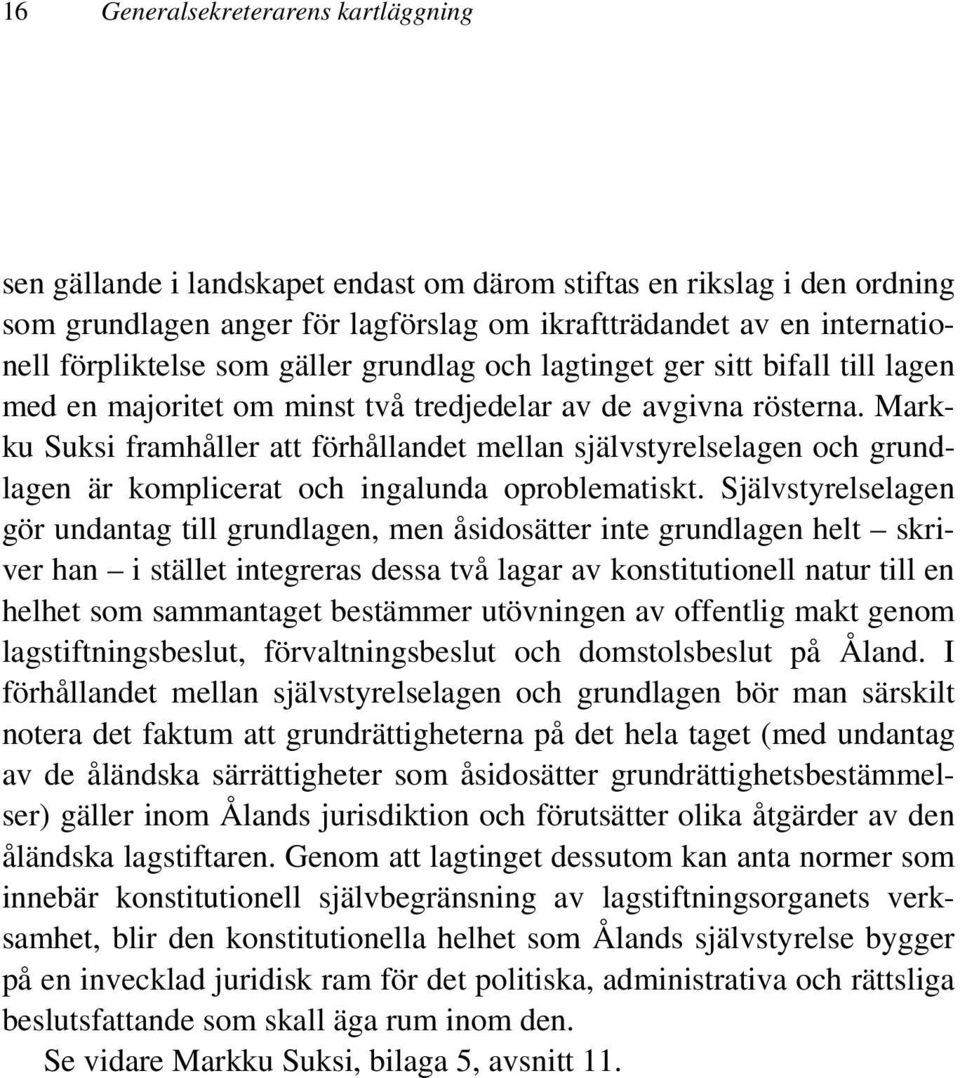 16 Generalsekreterarens kartläggning

sen gällande i landskapet endast om därom stiftas en rikslag i den ordning som grundlagen anger för lagförslag om ikraftträdandet av en internationell förpliktelse som gäller grundlag och lagtinget ger sitt bifall till lagen med en majoritet om minst två tredjedelar av de avgivna rösterna. Markku Suksi framhåller att förhållandet mellan självstyrelselagen och grundlagen är komplicerat och ingalunda oproblematiskt. Självstyrelselagen gör undantag till grundlagen, men åsidosätter inte grundlagen helt – skriver han – i stället integreras dessa två lagar av konstitutionell natur till en helhet som sammantaget bestämmer utövningen av offentlig makt genom lagstiftningsbeslut, förvaltningsbeslut och domstolsbeslut på Åland. I förhållandet mellan självstyrelselagen och grundlagen bör man särskilt notera det faktum att grundrättigheterna på det hela taget (med undantag av de åländska särrättigheter som åsidosätter grundrättighetsbestämmelser) gäller inom Ålands jurisdiktion och förutsätter olika åtgärder av den åländska lagstiftaren. Genom att lagtinget dessutom kan anta normer som innebär konstitutionell självbegränsning av lagstiftningsorganets verksamhet, blir den konstitutionella helhet som Ålands självstyrelse bygger på en invecklad juridisk ram för det politiska, administrativa och rättsliga beslutsfattande som skall äga rum inom den.

Se vidare Markku Suksi, bilaga 5, avsnitt 11.